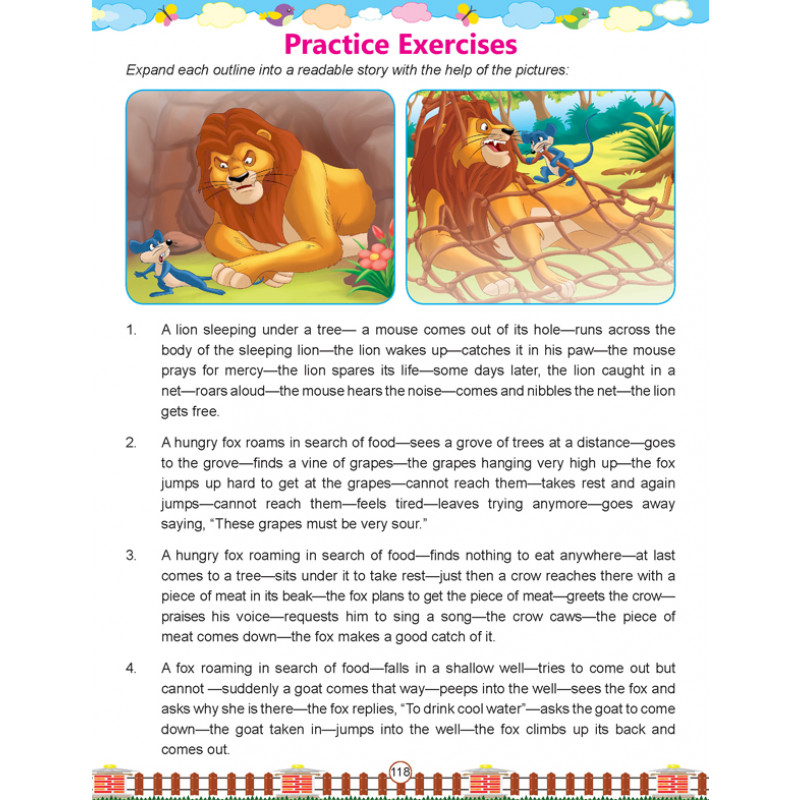 Practice Exercises

Expand each outline into a readable story with the help of the pictures:

1. A lion sleeping under a tree— a mouse comes out of its hole—runs across the body of the sleeping lion—the lion wakes up—catches it in his paw—the mouse prays for mercy—the lion spares its life—some days later, the lion caught in a net—roars aloud—the mouse hears the noise—comes and nibbles the net—the lion gets free.

2. A hungry fox roams in search of food—sees a grove of trees at a distance—goes to the grove—finds a vine of grapes—the grapes hanging very high up—the fox jumps up hard to get at the grapes—cannot reach them—takes rest and again jumps—cannot reach them—feels tired—leaves trying anymore—goes away saying, "These grapes must be very sour."

3. A hungry fox roaming in search of food—finds nothing to eat anywhere—at last comes to a tree—sits under it to take rest—just then a crow reaches there with a piece of meat in its beak—the fox plans to get the piece of meat—greets the crow—praises his voice—requests him to sing a song—the crow caws—the piece of meat comes down—the fox makes a good catch of it.

4. A fox roaming in search of food—falls in a shallow well—tries to come out but cannot —suddenly a goat comes that way—peeps into the well—sees the fox and asks why she is there—the fox replies, "To drink cool water"—asks the goat to come down—the goat taken in—jumps into the well—the fox climbs up its back and comes out.

118